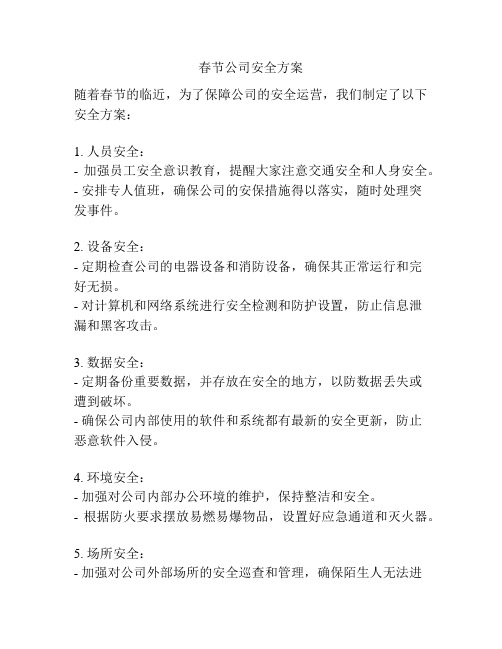 春节公司安全方案

随着春节的临近，为了保障公司的安全运营，我们制定了以下安全方案：

1. 人员安全：
- 加强员工安全意识教育，提醒大家注意交通安全和人身安全。
- 安排专人值班，确保公司的安保措施得以落实，随时处理突发事件。

2. 设备安全：
- 定期检查公司的电器设备和消防设备，确保其正常运行和完好无损。
- 对计算机和网络系统进行安全检测和防护设置，防止信息泄漏和黑客攻击。

3. 数据安全：
- 定期备份重要数据，并存放在安全的地方，以防数据丢失或遭到破坏。
- 确保公司内部使用的软件和系统都有最新的安全更新，防止恶意软件入侵。

4. 环境安全：
- 加强对公司内部办公环境的维护，保持整洁和安全。
- 根据防火要求摆放易燃易爆物品，设置好应急通道和灭火器。

5. 场所安全：
- 加强对公司外部场所的安全巡查和管理，确保陌生人无法进